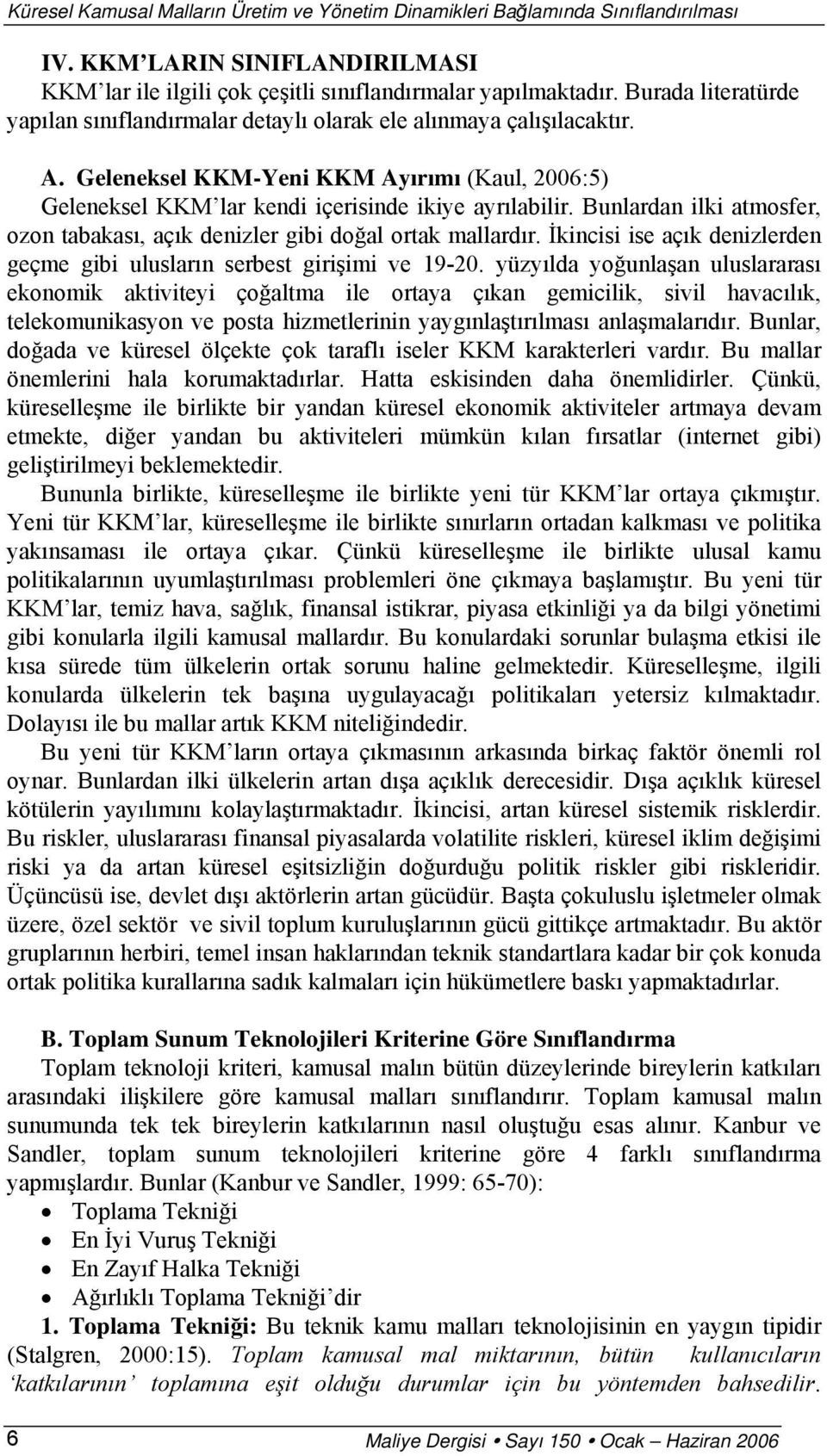 Küresel Kamusal Malların Üretim ve Yönetim Dinamikleri Bağlamında Sınıflandırılması

IV. KKM'LARIN SINIFLANDIRILMASI
KKM'lar ile ilgili çok çeşitli sınıflandırmalar yapılmaktadır. Burada literatürde yapılan sınıflandırmalar detaylı olarak ele alınmaya çalışılacaktır.

A. Geleneksel KKM-Yeni KKM Ayırımı (Kaul, 2006:5)
Geleneksel KKM'lar kendi içerisinde ikiye ayrılabilir. Bunlardan ilki atmosfer, ozon tabakası, açık denizler gibi doğal ortak mallardır. İkincisi ise açık denizlerden geçme gibi ulusların serbest girişimi ve 19-20. yüzyılda yoğunlaşan uluslararası ekonomik aktiviteyi çoğaltma ile ortaya çıkan gemicilik, sivil havacılık, telekomunikasyon ve posta hizmetlerinin yaygınlaştırılması anlaşmalarıdır. Bunlar, doğada ve küresel ölçekte çok taraflı iseler KKM karakterleri vardır. Bu mallar önemlerini hala korumaktadırlar. Hatta eskisinden daha önemlidirler. Çünkü, küreselleşme ile birlikte bir yandan küresel ekonomik aktiviteler artmaya devam etmekte, diğer yandan bu aktiviteleri mümkün kılan fırsatlar (internet gibi) geliştirilmeyi beklemektedir.

Bununla birlikte, küreselleşme ile birlikte yeni tür KKM'lar ortaya çıkmıştır. Yeni tür KKM'lar, küreselleşme ile birlikte sınırların ortadan kalkması ve politika yakınsaması ile ortaya çıkar. Çünkü küreselleşme ile birlikte ulusal kamu politikalarının uyumlaştırılması problemleri öne çıkmaya başlamıştır. Bu yeni tür KKM'lar, temiz hava, sağlık, finansal istikrar, piyasa etkinliği ya da bilgi yönetimi gibi konularla ilgili kamusal mallardır. Bu konulardaki sorunlar bulaşma etkisi ile kısa sürede tüm ülkelerin ortak sorunu haline gelmektedir. Küreselleşme, ilgili konularda ülkelerin tek başına uygulayacağı politikaları yetersiz kılmaktadır. Dolayısı ile bu mallar artık KKM niteliğindedir.

Bu yeni tür KKM'ların ortaya çıkmasının arkasında birkaç faktör önemli rol oynar. Bunlardan ilki ülkelerin artan dışa açıklık derecesidir. Dışa açıklık küresel kötülerin yayılımını kolaylaştırmaktadır. İkincisi, artan küresel sistemik risklerdir. Bu riskler, uluslararası finansal piyasalarda volatilite riskleri, küresel iklim değişimi riski ya da artan küresel eşitsizliğin doğurduğu politik riskler gibi riskleridir. Üçüncüsü ise, devlet dışı aktörlerin artan gücüdür. Başta çokuluslu işletmeler olmak üzere, özel sektör ve sivil toplum kuruluşlarının gücü gittikçe artmaktadır. Bu aktör gruplarının herbiri, temel insan haklarından teknik standartlara kadar bir çok konuda ortak politika kurallarına sadık kalmaları için hükümetlere baskı yapmaktadırlar.

B. Toplam Sunum Teknolojileri Kriterine Göre Sınıflandırma
Toplam teknoloji kriteri, kamusal malın bütün düzeylerinde bireylerin katkıları arasındaki ilişkilere göre kamusal malları sınıflandırır. Toplam kamusal malın sunumunda tek tek bireylerin katkılarının nasıl oluştuğu esas alınır. Kanbur ve Sandler, toplam sunum teknolojileri kriterine göre 4 farklı sınıflandırma yapmışlardır. Bunlar (Kanbur ve Sandler, 1999: 65-70):
• Toplama Tekniği
• En İyi Vuruş Tekniği
• En Zayıf Halka Tekniği
• Ağırlıklı Toplama Tekniği'dir
1. Toplama Tekniği: Bu teknik kamu malları teknolojisinin en yaygın tipidir (Stalgren, 2000:15). Toplam kamusal mal miktarının, bütün kullanıcıların 'katkılarının' toplamına eşit olduğu durumlar için bu yöntemden bahsedilir.

6 Maliye Dergisi • Sayı 150 • Ocak – Haziran 2006